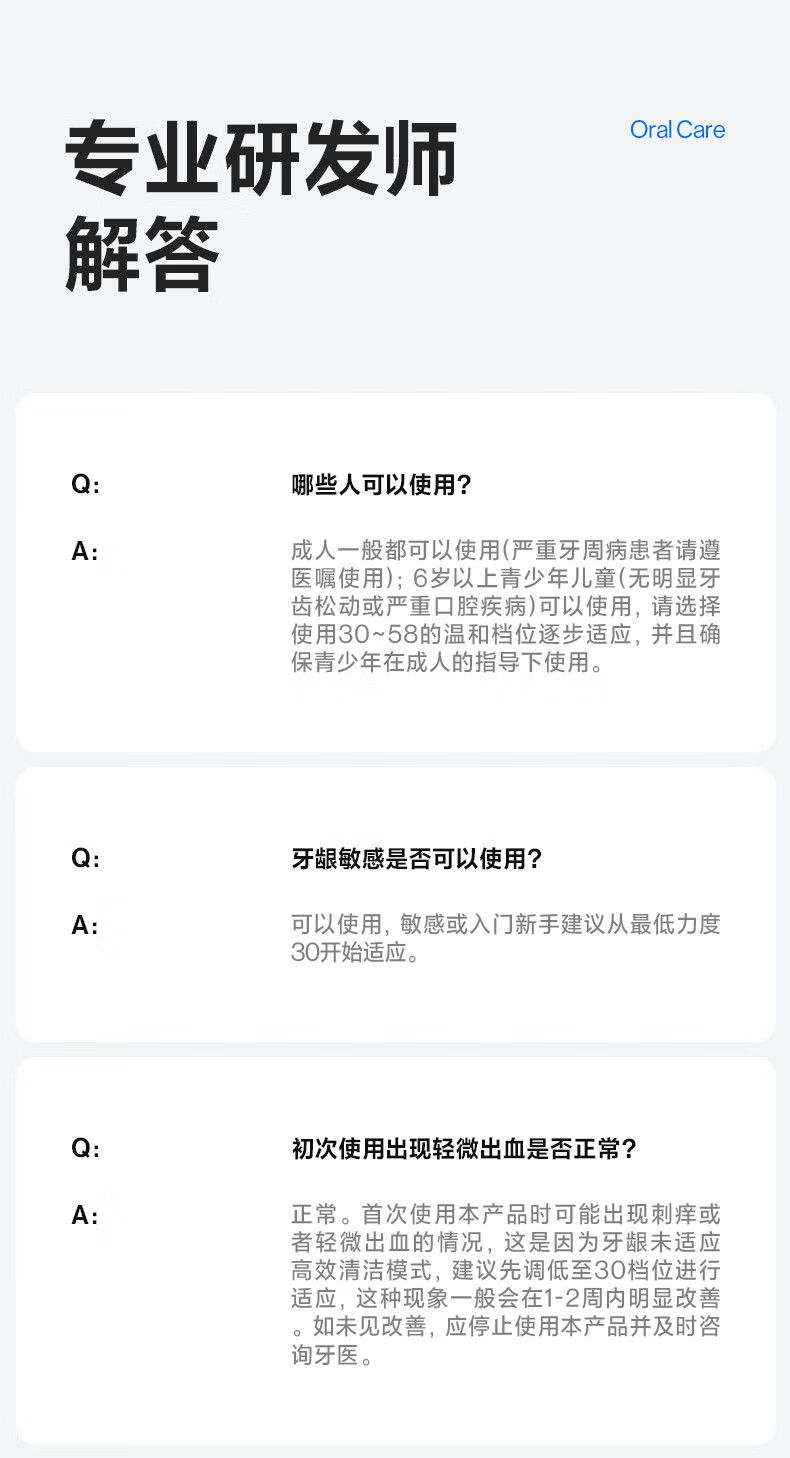 专业研发师
解答

Oral Care

Q:

哪些人可以使用?

A:

成人一般都可以使用(严重牙周病患者请遵医嘱使用);6岁以上青少年儿童(无明显牙齿松动或严重口腔疾病)可以使用,请选择使用30~58的温和档位逐步适应,并且确保青少年在成人的指导下使用。

Q:

牙龈敏感是否可以使用?

A:

可以使用,敏感或入门新手建议从最低力度30开始适应。

Q:

初次使用出现轻微出血是否正常?

A:

正常。首次使用本产品时可能出现刺痒或者轻微出血的情况,这是因为牙龈未适应高效清洁模式,建议先调低至30档位进行适应,这种现象一般会在1-2周内明显改善。如未见改善,应停止使用本产品并及时咨询牙医。